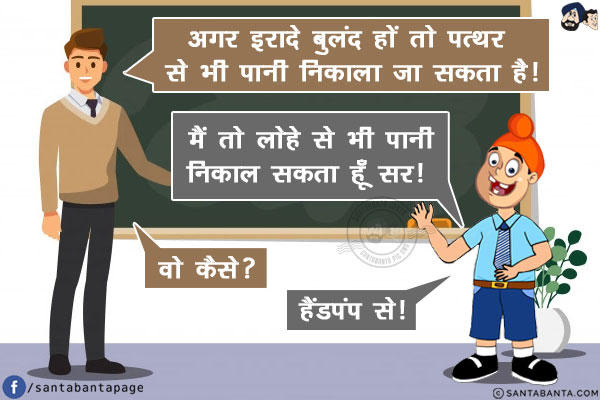 अगर इरादे बुलंद हों तो पत्थर से भी पानी निकाला जा सकता है!

मैं तो लोहे से भी पानी निकाल सकता हूँ सर!

वो कैसे?

हैंडपंप से!

/santabantapage

© SANTABANTA.COM